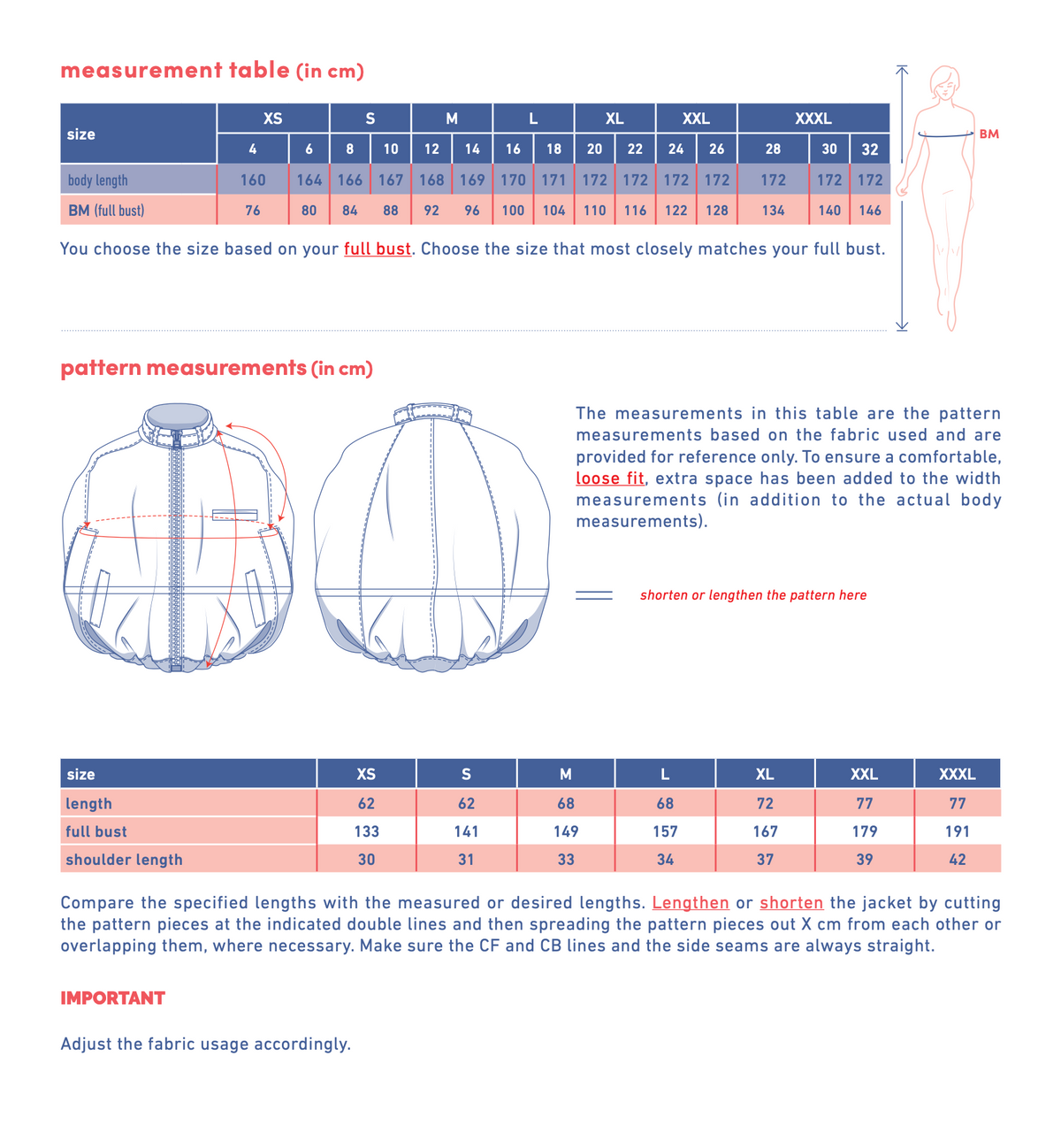 measurement table (in cm)

| size | XS | | S | | M | | L | | XL | | XXL | | XXXL | | |
|---|---|---|---|---|---|---|---|---|---|---|---|---|---|---|---|
| | 4 | 6 | 8 | 10 | 12 | 14 | 16 | 18 | 20 | 22 | 24 | 26 | 28 | 30 | 32 |
| body length | 160 | 164 | 166 | 167 | 168 | 169 | 170 | 171 | 172 | 172 | 172 | 172 | 172 | 172 | 172 |
| BM (full bust) | 76 | 80 | 84 | 88 | 92 | 96 | 100 | 104 | 110 | 116 | 122 | 128 | 134 | 140 | 146 |

You choose the size based on your full bust. Choose the size that most closely matches your full bust.

BM

pattern measurements (in cm)

The measurements in this table are the pattern measurements based on the fabric used and are provided for reference only. To ensure a comfortable, loose fit, extra space has been added to the width measurements (in addition to the actual body measurements).

shorten or lengthen the pattern here

| size | XS | S | M | L | XL | XXL | XXXL |
|---|---|---|---|---|---|---|---|
| length | 62 | 62 | 68 | 68 | 72 | 77 | 77 |
| full bust | 133 | 141 | 149 | 157 | 167 | 179 | 191 |
| shoulder length | 30 | 31 | 33 | 34 | 37 | 39 | 42 |

Compare the specified lengths with the measured or desired lengths. Lengthen or shorten the jacket by cutting the pattern pieces at the indicated double lines and then spreading the pattern pieces out X cm from each other or overlapping them, where necessary. Make sure the CF and CB lines and the side seams are always straight.

IMPORTANT

Adjust the fabric usage accordingly.